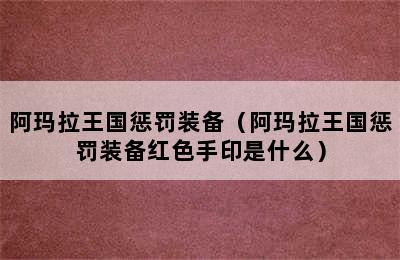 阿玛拉王国惩罚装备（阿玛拉王国惩罚装备红色手印是什么）